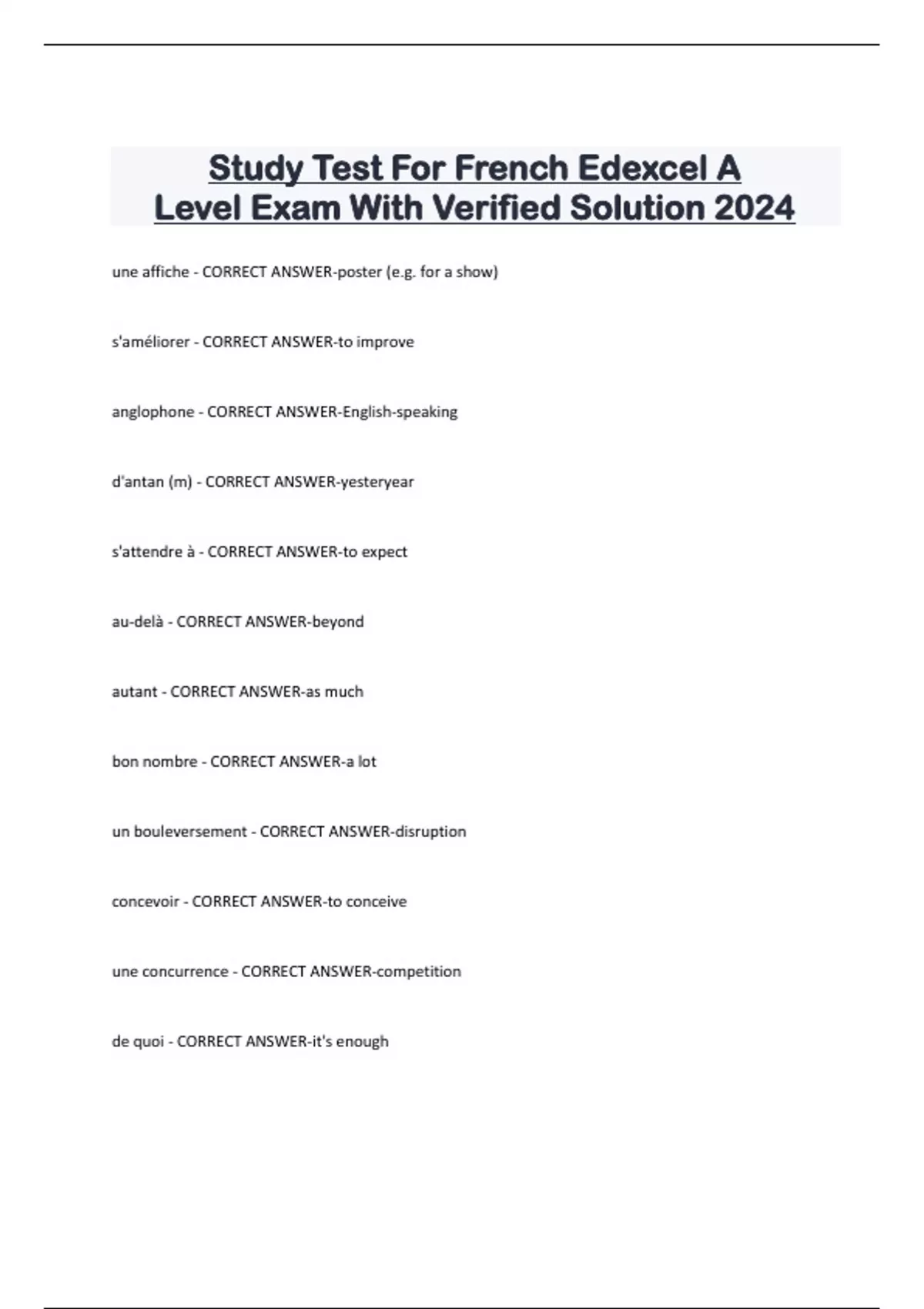 Study Test For French Edexcel A Level Exam With Verified Solution 2024

une affiche - CORRECT ANSWER-poster (e.g. for a show)

s'améliorer - CORRECT ANSWER-to improve

anglophone - CORRECT ANSWER-English-speaking

d'antan (m) - CORRECT ANSWER-yesteryear

s'attendre à - CORRECT ANSWER-to expect

au-delà - CORRECT ANSWER-beyond

autant - CORRECT ANSWER-as much

bon nombre - CORRECT ANSWER-a lot

un bouleversement - CORRECT ANSWER-disruption

concevoir - CORRECT ANSWER-to conceive

une concurrence - CORRECT ANSWER-competition

de quoi - CORRECT ANSWER-it's enough